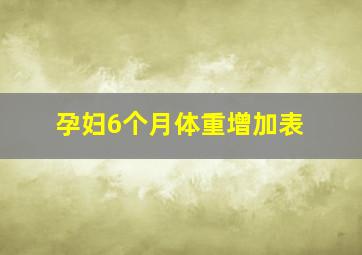 孕妇6个月体重增加表